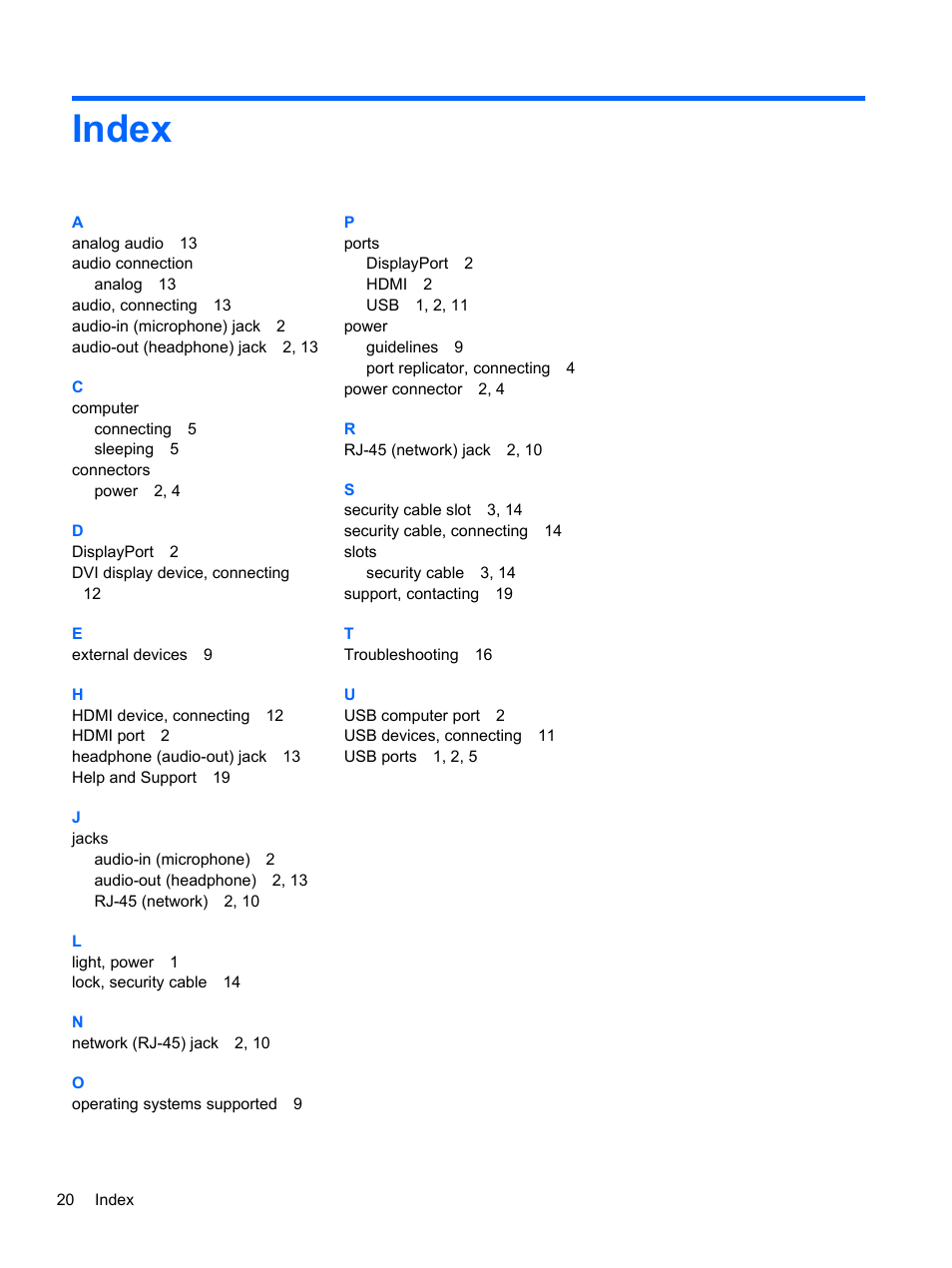 Index

A
analog audio 13
audio connection
analog 13
audio, connecting 13
audio-in (microphone) jack 2
audio-out (headphone) jack 2, 13

C
computer
connecting 5
sleeping 5
connectors
power 2, 4

D
DisplayPort 2
DVI display device, connecting 12

E
external devices 9

H
HDMI device, connecting 12
HDMI port 2
headphone (audio-out) jack 13
Help and Support 19

J
jacks
audio-in (microphone) 2
audio-out (headphone) 2, 13
RJ-45 (network) 2, 10

L
light, power 1
lock, security cable 14

N
network (RJ-45) jack 2, 10

O
operating systems supported 9

P
ports
DisplayPort 2
HDMI 2
USB 1, 2, 11
power
guidelines 9
port replicator, connecting 4
power connector 2, 4

R
RJ-45 (network) jack 2, 10

S
security cable slot 3, 14
security cable, connecting 14
slots
security cable 3, 14
support, contacting 19

T
Troubleshooting 16

U
USB computer port 2
USB devices, connecting 11
USB ports 1, 2, 5

20 Index